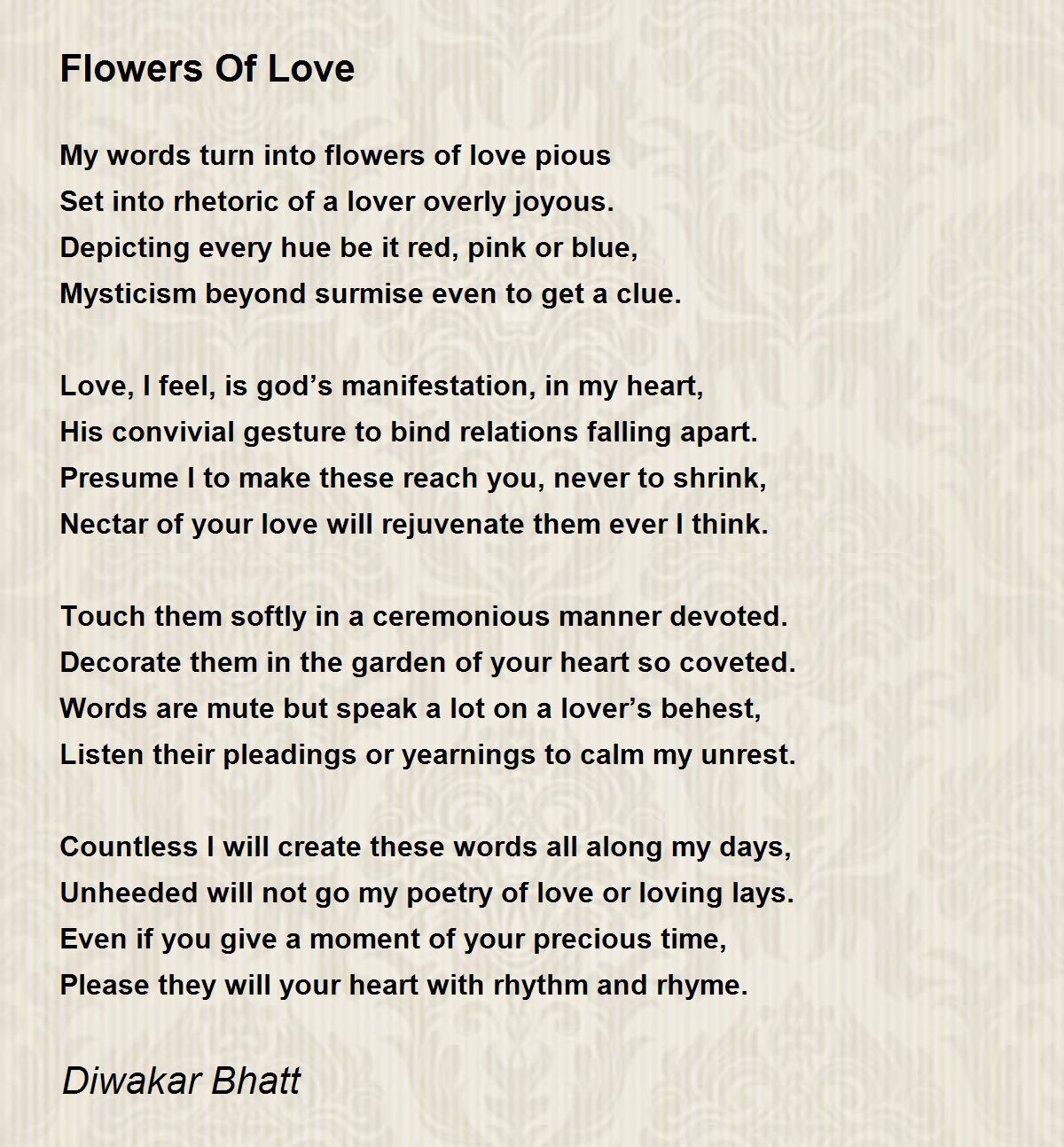 Flowers Of Love

My words turn into flowers of love pious
Set into rhetoric of a lover overly joyous.
Depicting every hue be it red, pink or blue,
Mysticism beyond surmise even to get a clue.

Love, I feel, is god’s manifestation, in my heart,
His convivial gesture to bind relations falling apart.
Presume I to make these reach you, never to shrink,
Nectar of your love will rejuvenate them ever I think.

Touch them softly in a ceremonious manner devoted.
Decorate them in the garden of your heart so coveted.
Words are mute but speak a lot on a lover’s behest,
Listen their pleadings or yearnings to calm my unrest.

Countless I will create these words all along my days,
Unheeded will not go my poetry of love or loving lays.
Even if you give a moment of your precious time,
Please they will your heart with rhythm and rhyme.

Diwakar Bhatt